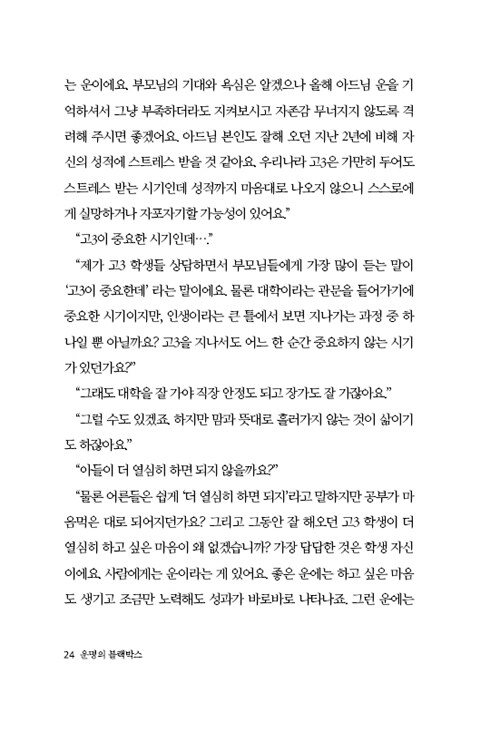 는 운이에요. 부모님의 기대와 욕심은 알겠으나 올해 아드님 운을 기억하셔서 그냥 부족하더라도 지켜보시고 자존감 무너지지 않도록 격려해 주시면 좋겠어요. 아드님 본인도 잘해 오던 지난 2년에 비해 자신의 성적에 스트레스 받을 것 같아요. 우리나라 고3은 가만히 두어도 스트레스 받는 시기인데 성적까지 마음대로 나오지 않으니 스스로에게 실망하거나 자포자기할 가능성이 있어요."

"고3이 중요한 시기인데…."

"제가 고3 학생들 상담하면서 부모님들에게 가장 많이 듣는 말이 '고3이 중요한데' 라는 말이에요. 물론 대학이라는 관문을 들어가기에 중요한 시기이지만, 인생이라는 큰 틀에서 보면 지나가는 과정 중 하나일 뿐 아닐까요? 고3을 지나서도 어느 한 순간 중요하지 않는 시기가 있던가요?"

"그래도 대학을 잘 가야 직장 안정도 되고 장가도 잘 가잖아요."

"그럴 수도 있겠죠. 하지만 맘과 뜻대로 흘러가지 않는 것이 삶이기도 하잖아요."

"아들이 더 열심히 하면 되지 않을까요?"

"물론 어른들은 쉽게 '더 열심히 하면 되지'라고 말하지만 공부가 마음먹은 대로 되어지던가요? 그리고 그동안 잘 해오던 고3 학생이 더 열심히 하고 싶은 마음이 왜 없겠습니까? 가장 답답한 것은 학생 자신이에요. 사람에게는 운이라는 게 있어요. 좋은 운에는 하고 싶은 마음도 생기고 조금만 노력해도 성과가 바로바로 나타나죠. 그런 운에는

24 운명의 블랙박스